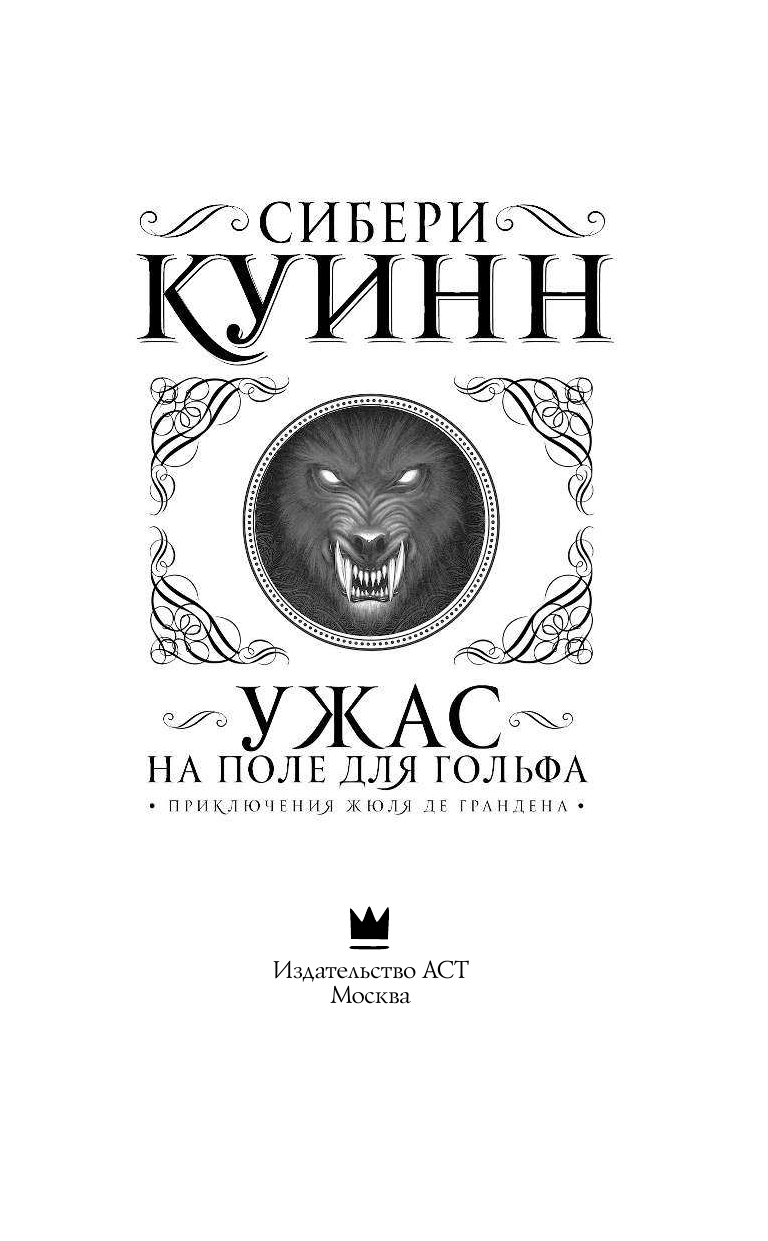 СИБЕРИ
КУИНН

УЖАС
НА ПОЛЕ ДЛЯ ГОЛЬФА
• ПРИКЛЮЧЕНИЯ ЖЮЛЯ ДЕ ГРАНДЕНА •

Издательство АСТ
Москва